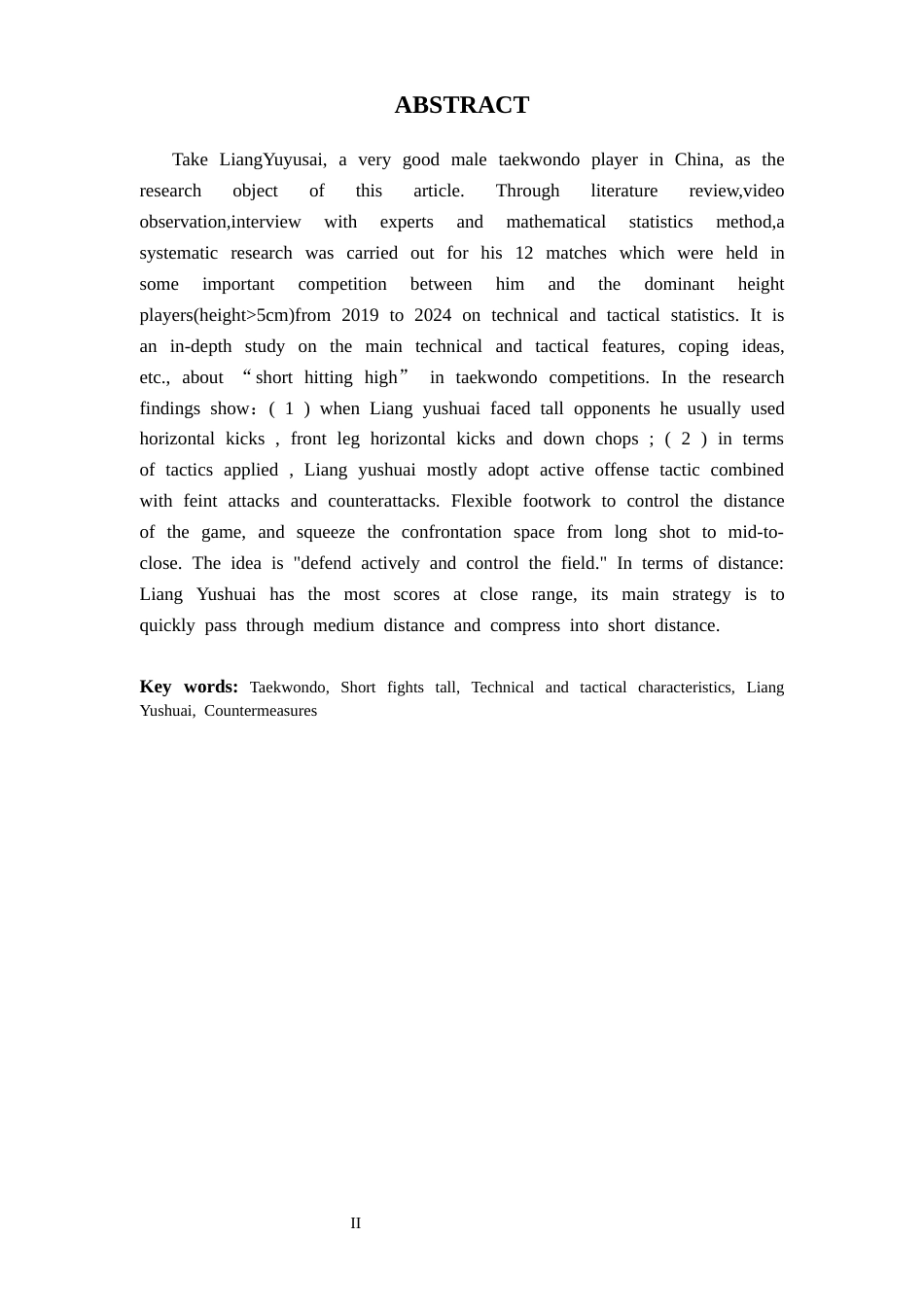 ABSTRACT

Take LiangYuyusai, a very good male taekwondo player in China, as the research object of this article. Through literature review,video observation,interview with experts and mathematical statistics method,a systematic research was carried out for his 12 matches which were held in some important competition between him and the dominant height players(height>5cm)from 2019 to 2024 on technical and tactical statistics. It is an in-depth study on the main technical and tactical features, coping ideas, etc., about "short hitting high" in taekwondo competitions. In the research findings show：( 1 ) when Liang yushuai faced tall opponents he usually used horizontal kicks , front leg horizontal kicks and down chops ; ( 2 ) in terms of tactics applied , Liang yushuai mostly adopt active offense tactic combined with feint attacks and counterattacks. Flexible footwork to control the distance of the game, and squeeze the confrontation space from long shot to mid-to-close. The idea is "defend actively and control the field." In terms of distance: Liang Yushuai has the most scores at close range, its main strategy is to quickly pass through medium distance and compress into short distance.

Key words: Taekwondo, Short fights tall, Technical and tactical characteristics, Liang Yushuai, Countermeasures

II